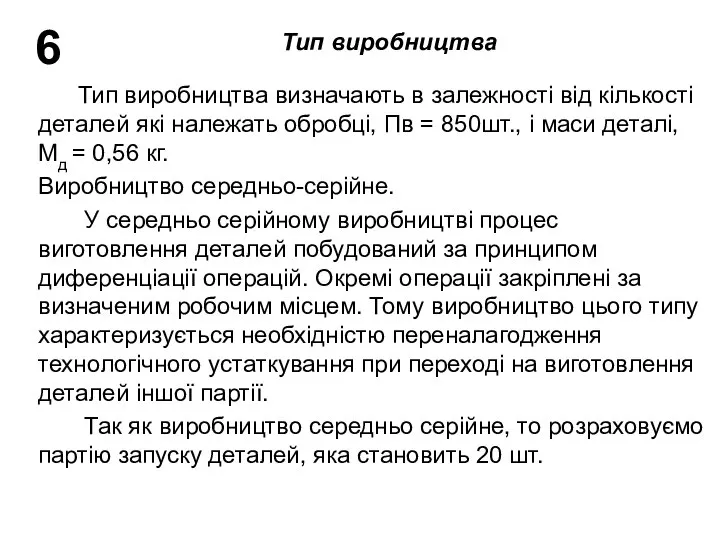 6

Тип виробництва

Тип виробництва визначають в залежності від кількості деталей які належать обробці, Пв = 850шт., і маси деталі, $М_д$ = 0,56 кг.
Виробництво середньо-серійне.

У середньо серійному виробництві процес виготовлення деталей побудований за принципом диференціації операцій. Окремі операції закріплені за визначеним робочим місцем. Тому виробництво цього типу характеризується необхідністю переналагодження технологічного устаткування при переході на виготовлення деталей іншої партії.

Так як виробництво середньо серійне, то розраховуємо партію запуску деталей, яка становить 20 шт.